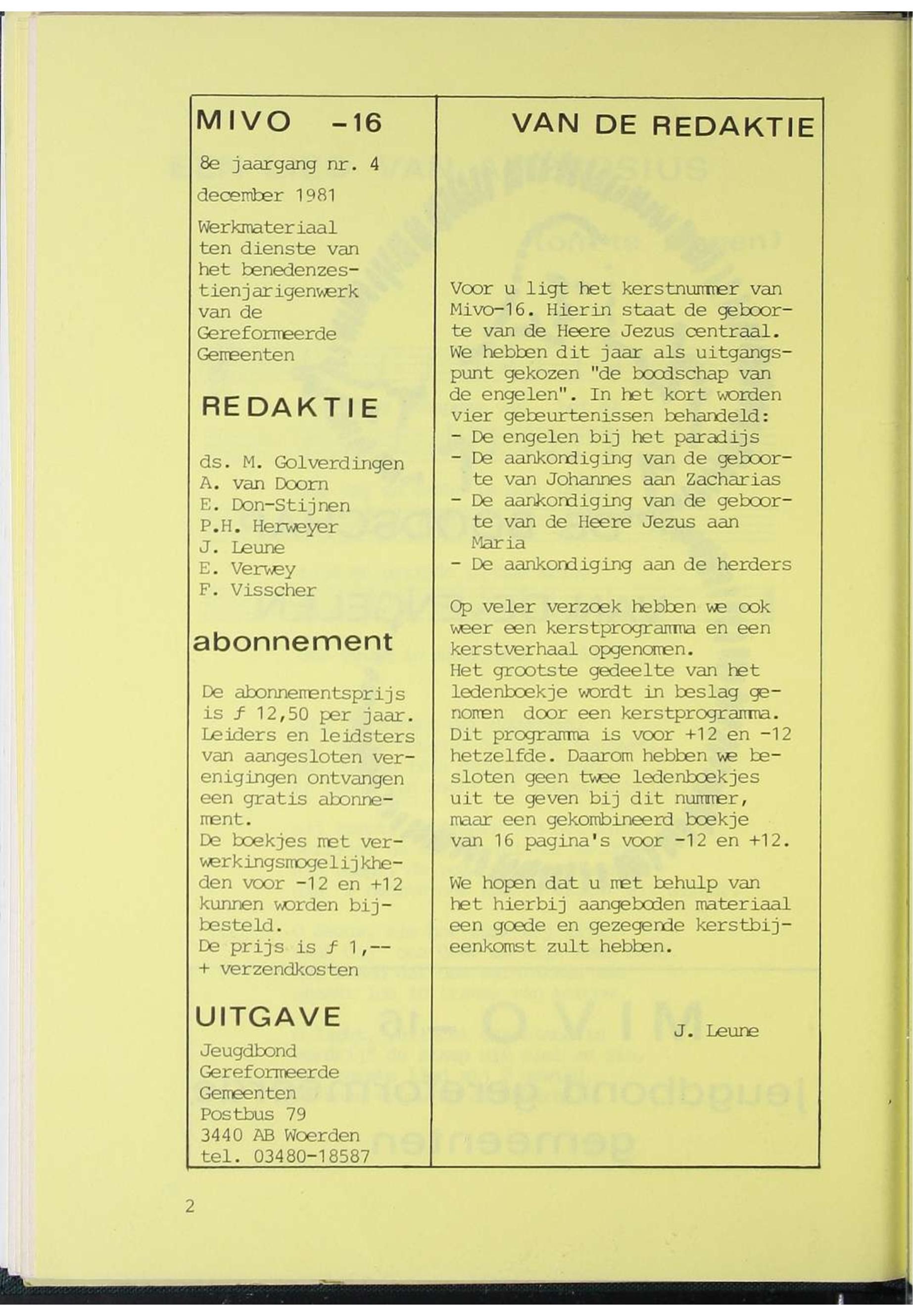 MIVO -16

8e jaargang nr. 4

december 1981

Werkmateriaal ten dienste van het benedenzestienjarigenwerk van de Gereformeerde Gemeenten

REDAKTIE

ds. M. Golverdingen
A. van Doorn
E. Don-Stijnen
P.H. Herweyer
J. Leune
E. Verwey
F. Visscher

abonnement

De abonnementsprijs is ƒ 12,50 per jaar. Leiders en leidsters van aangesloten verenigingen ontvangen een gratis abonnement.
De boekjes met verwerkingsmogelijkheden voor -12 en +12 kunnen worden bijbesteld.
De prijs is ƒ 1,-- + verzendkosten

UITGAVE

Jeugdbond Gereformeerde Gemeenten
Postbus 79
3440 AB Woerden
tel. 03480-18587

VAN DE REDAKTIE

Voor u ligt het kerstnummer van Mivo-16. Hierin staat de geboorte van de Heere Jezus centraal. We hebben dit jaar als uitgangspunt gekozen "de boodschap van de engelen". In het kort worden vier gebeurtenissen behandeld:
- De engelen bij het paradijs
- De aankondiging van de geboorte van Johannes aan Zacharias
- De aankondiging van de geboorte van de Heere Jezus aan Maria
- De aankondiging aan de herders

Op veler verzoek hebben we ook weer een kerstprogramma en een kerstverhaal opgenomen.
Het grootste gedeelte van het ledenboekje wordt in beslag genomen door een kerstprogramma. Dit programma is voor +12 en -12 hetzelfde. Daarom hebben we besloten geen twee ledenboekjes uit te geven bij dit nummer, maar een gekombineerd boekje van 16 pagina's voor -12 en +12.

We hopen dat u met behulp van het hierbij aangeboden materiaal een goede en gezegende kerstbijeenkomst zult hebben.

J. Leune

2